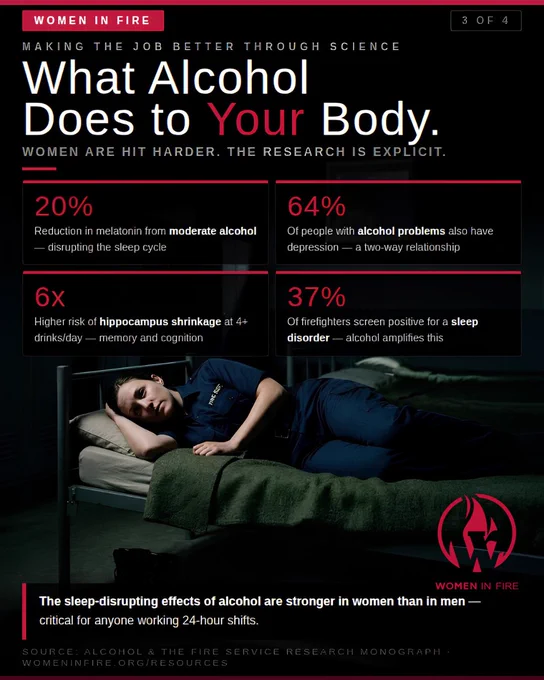 WOMEN IN FIRE

3 OF 4

MAKING THE JOB BETTER THROUGH SCIENCE

What Alcohol Does to Your Body.

WOMEN ARE HIT HARDER. THE RESEARCH IS EXPLICIT.

20%

Reduction in melatonin from moderate alcohol — disrupting the sleep cycle

64%

Of people with alcohol problems also have depression — a two-way relationship

6x

Higher risk of hippocampus shrinkage at 4+ drinks/day — memory and cognition

37%

Of firefighters screen positive for a sleep disorder — alcohol amplifies this

WOMEN IN FIRE

The sleep-disrupting effects of alcohol are stronger in women than in men — critical for anyone working 24-hour shifts.

SOURCE: ALCOHOL & THE FIRE SERVICE RESEARCH MONOGRAPH · WOMENINFIRE.ORG/RESOURCES